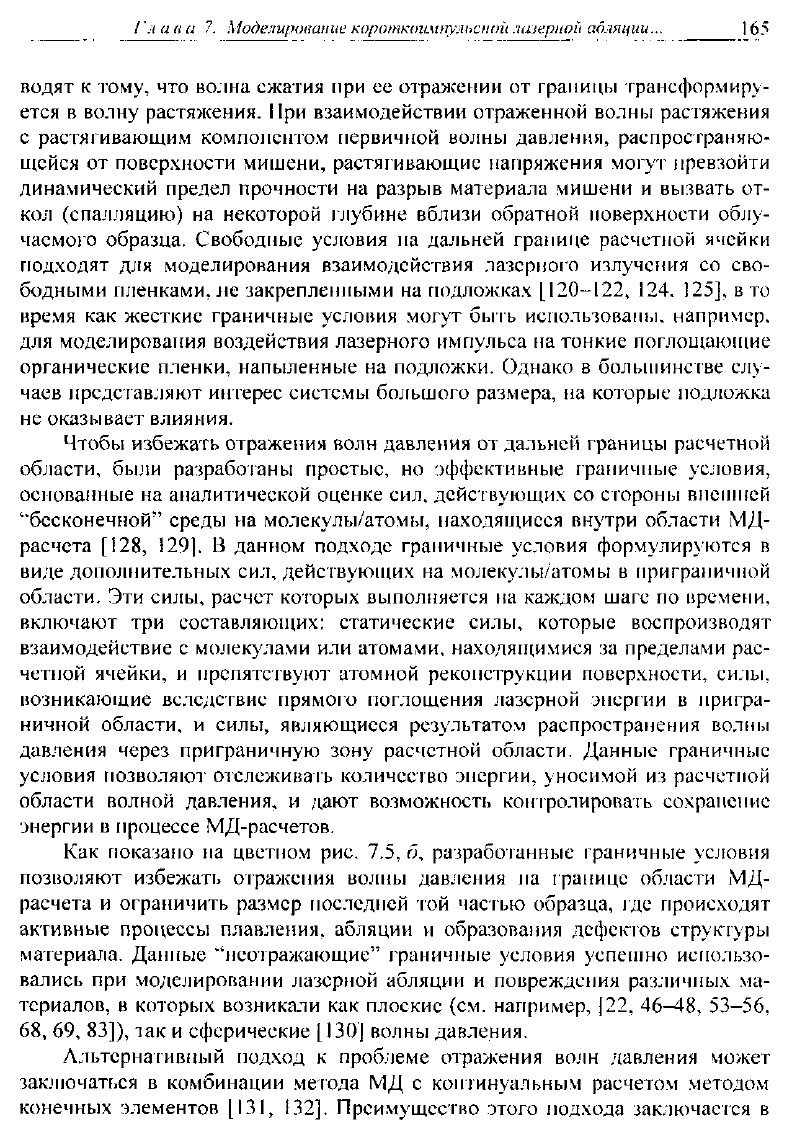 Глава 7. Моделирование короткоимпульсной лазерной абляции... 165

водят к тому, что волна сжатия при ее отражении от границы трансформируется в волну растяжения. При взаимодействии отраженной волны растяжения с растягивающим компонентом первичной волны давления, распространяющейся от поверхности мишени, растягивающие напряжения могут превзойти динамический предел прочности на разрыв материала мишени и вызвать откол (спалляцию) на некоторой глубине вблизи обратной поверхности облучаемого образца. Свободные условия на дальней границе расчетной ячейки подходят для моделирования взаимодействия лазерного излучения со свободными пленками, не закрепленными на подложках [120–122, 124, 125], в то время как жесткие граничные условия могут быть использованы, например, для моделирования воздействия лазерного импульса на тонкие поглощающие органические пленки, напыленные на подложки. Однако в большинстве случаев представляют интерес системы большого размера, на которые подложка не оказывает влияния.

Чтобы избежать отражения волн давления от дальней границы расчетной области, были разработаны простые, но эффективные граничные условия, основанные на аналитической оценке сил, действующих со стороны внешней "бесконечной" среды на молекулы/атомы, находящиеся внутри области МД-расчета [128, 129]. В данном подходе граничные условия формулируются в виде дополнительных сил, действующих на молекулы/атомы в приграничной области. Эти силы, расчет которых выполняется на каждом шаге по времени, включают три составляющих: статические силы, которые воспроизводят взаимодействие с молекулами или атомами, находящимися за пределами расчетной ячейки, и препятствуют атомной реконструкции поверхности, силы, возникающие вследствие прямого поглощения лазерной энергии в приграничной области, и силы, являющиеся результатом распространения волны давления через приграничную зону расчетной области. Данные граничные условия позволяют отслеживать количество энергии, уносимой из расчетной области волной давления, и дают возможность контролировать сохранение энергии в процессе МД-расчетов.

Как показано на цветном рис. 7.5, б, разработанные граничные условия позволяют избежать отражения волны давления на границе области МД-расчета и ограничить размер последней той частью образца, где происходят активные процессы плавления, абляции и образования дефектов структуры материала. Данные "неотражающие" граничные условия успешно использовались при моделировании лазерной абляции и повреждения различных материалов, в которых возникали как плоские (см. например, [22, 46–48, 53–56, 68, 69, 83]), так и сферические [130] волны давления.

Альтернативный подход к проблеме отражения волн давления может заключаться в комбинации метода МД с континуальным расчетом методом конечных элементов [131, 132]. Преимущество этого подхода заключается в